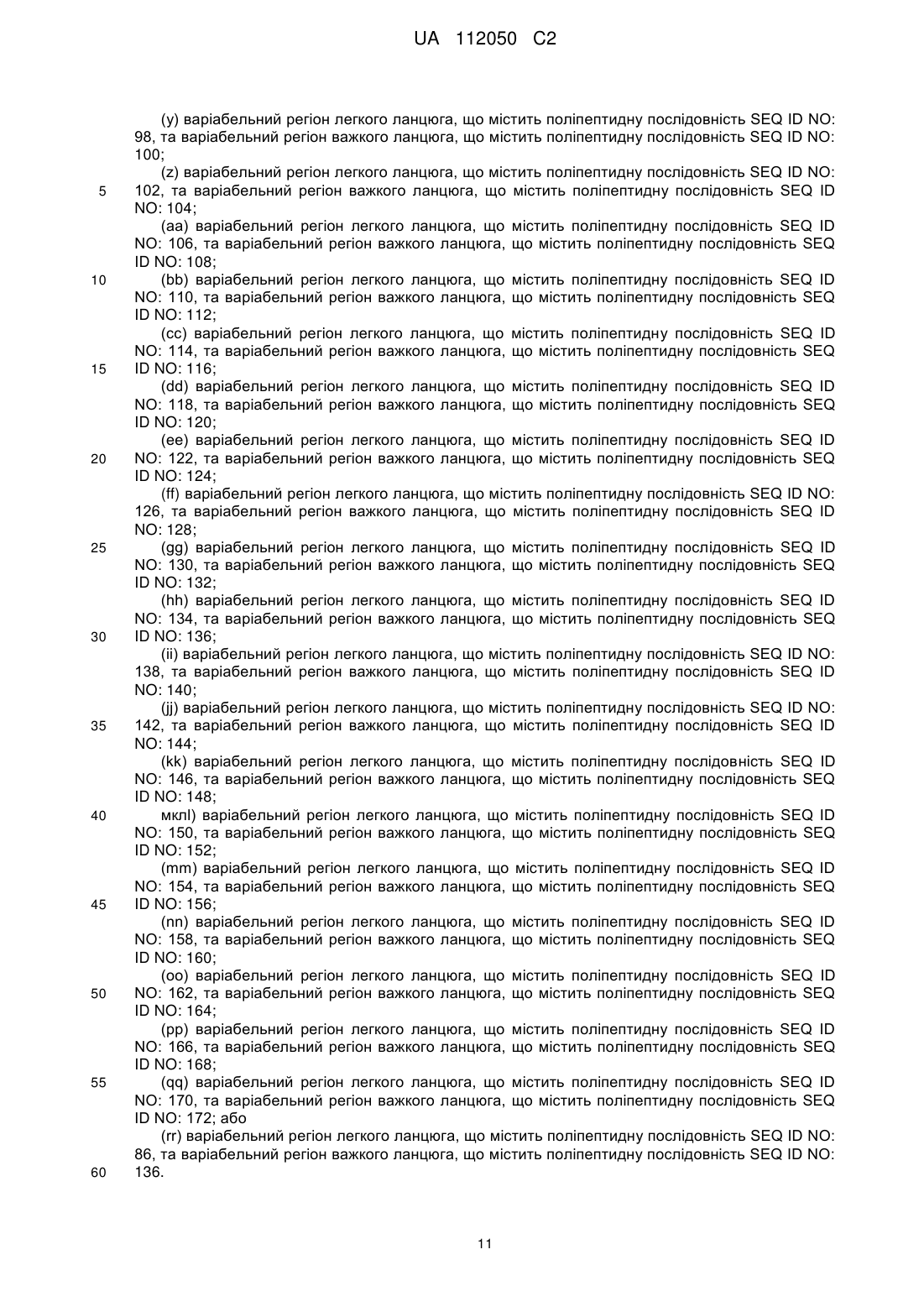 UA 112050 C2

(y) варіабельний регіон легкого ланцюга, що містить поліпептидну послідовність SEQ ID NO: 98, та варіабельний регіон важкого ланцюга, що містить поліпептидну послідовність SEQ ID NO: 100;

(z) варіабельний регіон легкого ланцюга, що містить поліпептидну послідовність SEQ ID NO: 102, та варіабельний регіон важкого ланцюга, що містить поліпептидну послідовність SEQ ID NO: 104;

(aa) варіабельний регіон легкого ланцюга, що містить поліпептидну послідовність SEQ ID NO: 106, та варіабельний регіон важкого ланцюга, що містить поліпептидну послідовність SEQ ID NO: 108;

(bb) варіабельний регіон легкого ланцюга, що містить поліпептидну послідовність SEQ ID NO: 110, та варіабельний регіон важкого ланцюга, що містить поліпептидну послідовність SEQ ID NO: 112;

(cc) варіабельний регіон легкого ланцюга, що містить поліпептидну послідовність SEQ ID NO: 114, та варіабельний регіон важкого ланцюга, що містить поліпептидну послідовність SEQ ID NO: 116;

(dd) варіабельний регіон легкого ланцюга, що містить поліпептидну послідовність SEQ ID NO: 118, та варіабельний регіон важкого ланцюга, що містить поліпептидну послідовність SEQ ID NO: 120;

(ee) варіабельний регіон легкого ланцюга, що містить поліпептидну послідовність SEQ ID NO: 122, та варіабельний регіон важкого ланцюга, що містить поліпептидну послідовність SEQ ID NO: 124;

(ff) варіабельний регіон легкого ланцюга, що містить поліпептидну послідовність SEQ ID NO: 126, та варіабельний регіон важкого ланцюга, що містить поліпептидну послідовність SEQ ID NO: 128;

(gg) варіабельний регіон легкого ланцюга, що містить поліпептидну послідовність SEQ ID NO: 130, та варіабельний регіон важкого ланцюга, що містить поліпептидну послідовність SEQ ID NO: 132;

(hh) варіабельний регіон легкого ланцюга, що містить поліпептидну послідовність SEQ ID NO: 134, та варіабельний регіон важкого ланцюга, що містить поліпептидну послідовність SEQ ID NO: 136;

(ii) варіабельний регіон легкого ланцюга, що містить поліпептидну послідовність SEQ ID NO: 138, та варіабельний регіон важкого ланцюга, що містить поліпептидну послідовність SEQ ID NO: 140;

(jj) варіабельний регіон легкого ланцюга, що містить поліпептидну послідовність SEQ ID NO: 142, та варіабельний регіон важкого ланцюга, що містить поліпептидну послідовність SEQ ID NO: 144;

(kk) варіабельний регіон легкого ланцюга, що містить поліпептидну послідовність SEQ ID NO: 146, та варіабельний регіон важкого ланцюга, що містить поліпептидну послідовність SEQ ID NO: 148;

мкпl) варіабельний регіон легкого ланцюга, що містить поліпептидну послідовність SEQ ID NO: 150, та варіабельний регіон важкого ланцюга, що містить поліпептидну послідовність SEQ ID NO: 152;

(mm) варіабельний регіон легкого ланцюга, що містить поліпептидну послідовність SEQ ID NO: 154, та варіабельний регіон важкого ланцюга, що містить поліпептидну послідовність SEQ ID NO: 156;

(nn) варіабельний регіон легкого ланцюга, що містить поліпептидну послідовність SEQ ID NO: 158, та варіабельний регіон важкого ланцюга, що містить поліпептидну послідовність SEQ ID NO: 160;

(oo) варіабельний регіон легкого ланцюга, що містить поліпептидну послідовність SEQ ID NO: 162, та варіабельний регіон важкого ланцюга, що містить поліпептидну послідовність SEQ ID NO: 164;

(pp) варіабельний регіон легкого ланцюга, що містить поліпептидну послідовність SEQ ID NO: 166, та варіабельний регіон важкого ланцюга, що містить поліпептидну послідовність SEQ ID NO: 168;

(qq) варіабельний регіон легкого ланцюга, що містить поліпептидну послідовність SEQ ID NO: 170, та варіабельний регіон важкого ланцюга, що містить поліпептидну послідовність SEQ ID NO: 172; або

(rr) варіабельний регіон легкого ланцюга, що містить поліпептидну послідовність SEQ ID NO: 86, та варіабельний регіон важкого ланцюга, що містить поліпептидну послідовність SEQ ID NO: 136.

5
10
15
20
25
30
35
40
45
50
55
60

11